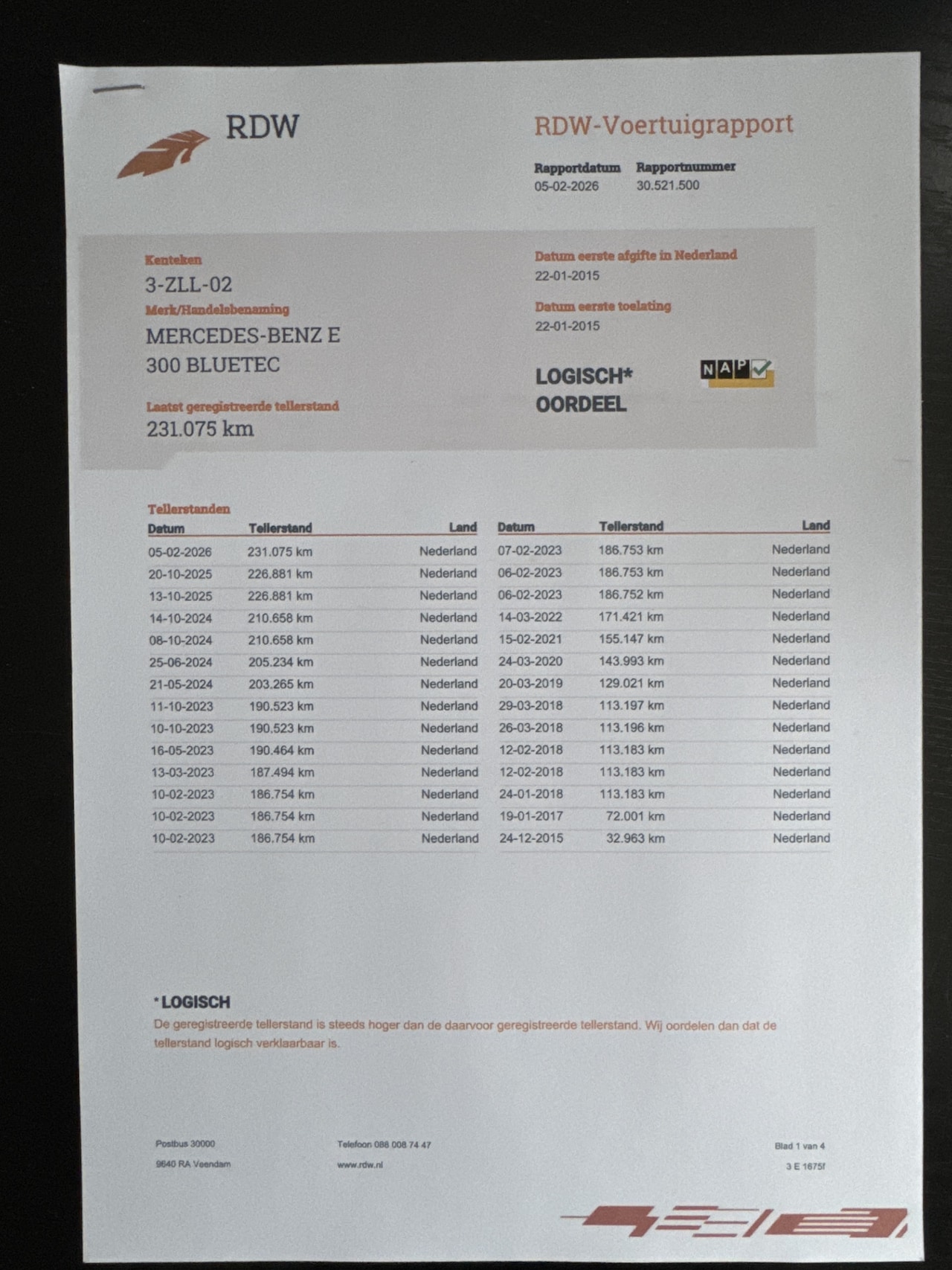 RDW

RDW-Voertuigrapport

Rapportdatum
05-02-2026

Rapportnummer
30.521.500

Kenteken
3-ZLL-02

Merk/Handelsbenaming
MERCEDES-BENZ E 300 BLUETEC

Laatst geregistreerde tellerstand
231.075 km

Datum eerste afgifte in Nederland
22-01-2015

Datum eerste toelating
22-01-2015

LOGISCH* OORDEEL

NAP

Tellerstanden

| Datum | Tellerstand | Land |
|---|---|---|
| 05-02-2026 | 231.075 km | Nederland |
| 20-10-2025 | 226.881 km | Nederland |
| 13-10-2025 | 226.881 km | Nederland |
| 14-10-2024 | 210.658 km | Nederland |
| 08-10-2024 | 210.658 km | Nederland |
| 25-06-2024 | 205.234 km | Nederland |
| 21-05-2024 | 203.265 km | Nederland |
| 11-10-2023 | 190.523 km | Nederland |
| 10-10-2023 | 190.523 km | Nederland |
| 16-05-2023 | 190.464 km | Nederland |
| 13-03-2023 | 187.494 km | Nederland |
| 10-02-2023 | 186.754 km | Nederland |
| 10-02-2023 | 186.754 km | Nederland |
| 10-02-2023 | 186.754 km | Nederland |

| Datum | Tellerstand | Land |
|---|---|---|
| 07-02-2023 | 186.753 km | Nederland |
| 06-02-2023 | 186.753 km | Nederland |
| 06-02-2023 | 186.752 km | Nederland |
| 14-03-2022 | 171.421 km | Nederland |
| 15-02-2021 | 155.147 km | Nederland |
| 24-03-2020 | 143.993 km | Nederland |
| 20-03-2019 | 129.021 km | Nederland |
| 29-03-2018 | 113.197 km | Nederland |
| 26-03-2018 | 113.196 km | Nederland |
| 12-02-2018 | 113.183 km | Nederland |
| 12-02-2018 | 113.183 km | Nederland |
| 24-01-2018 | 113.183 km | Nederland |
| 19-01-2017 | 72.001 km | Nederland |
| 24-12-2015 | 32.963 km | Nederland |

*LOGISCH
De geregistreerde tellerstand is steeds hoger dan de daarvoor geregistreerde tellerstand. Wij oordelen dan dat de tellerstand logisch verklaarbaar is.

Postbus 30000
9640 RA Veendam

Telefoon 088 008 74 47
www.rdw.nl

Blad 1 van 4
3 E 1675f